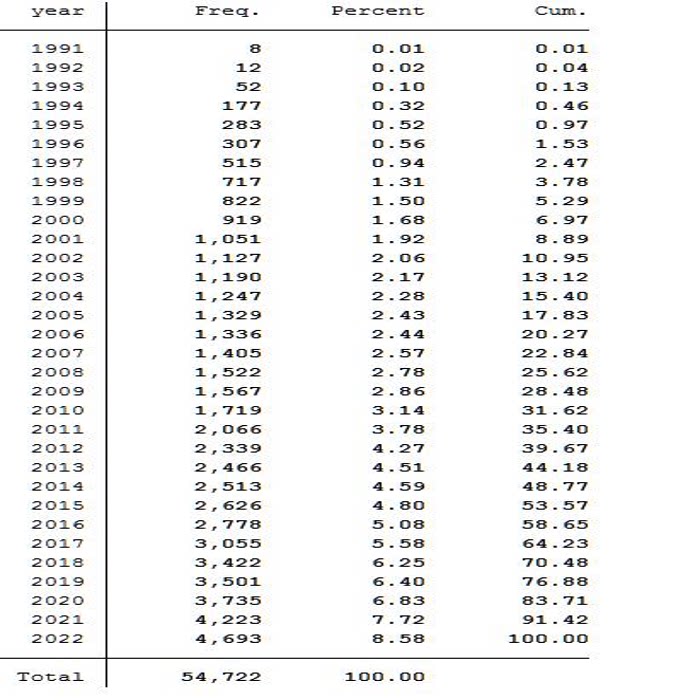 | year | Freq. | Percent | Cum. |
|---|---|---|---|
| 1991 | 8 | 0.01 | 0.01 |
| 1992 | 12 | 0.02 | 0.04 |
| 1993 | 52 | 0.10 | 0.13 |
| 1994 | 177 | 0.32 | 0.46 |
| 1995 | 283 | 0.52 | 0.97 |
| 1996 | 307 | 0.56 | 1.53 |
| 1997 | 515 | 0.94 | 2.47 |
| 1998 | 717 | 1.31 | 3.78 |
| 1999 | 822 | 1.50 | 5.29 |
| 2000 | 919 | 1.68 | 6.97 |
| 2001 | 1,051 | 1.92 | 8.89 |
| 2002 | 1,127 | 2.06 | 10.95 |
| 2003 | 1,190 | 2.17 | 13.12 |
| 2004 | 1,247 | 2.28 | 15.40 |
| 2005 | 1,329 | 2.43 | 17.83 |
| 2006 | 1,336 | 2.44 | 20.27 |
| 2007 | 1,405 | 2.57 | 22.84 |
| 2008 | 1,522 | 2.78 | 25.62 |
| 2009 | 1,567 | 2.86 | 28.48 |
| 2010 | 1,719 | 3.14 | 31.62 |
| 2011 | 2,066 | 3.78 | 35.40 |
| 2012 | 2,339 | 4.27 | 39.67 |
| 2013 | 2,466 | 4.51 | 44.18 |
| 2014 | 2,513 | 4.59 | 48.77 |
| 2015 | 2,626 | 4.80 | 53.57 |
| 2016 | 2,778 | 5.08 | 58.65 |
| 2017 | 3,055 | 5.58 | 64.23 |
| 2018 | 3,422 | 6.25 | 70.48 |
| 2019 | 3,501 | 6.40 | 76.88 |
| 2020 | 3,735 | 6.83 | 83.71 |
| 2021 | 4,223 | 7.72 | 91.42 |
| 2022 | 4,693 | 8.58 | 100.00 |
| Total | 54,722 | 100.00 | |